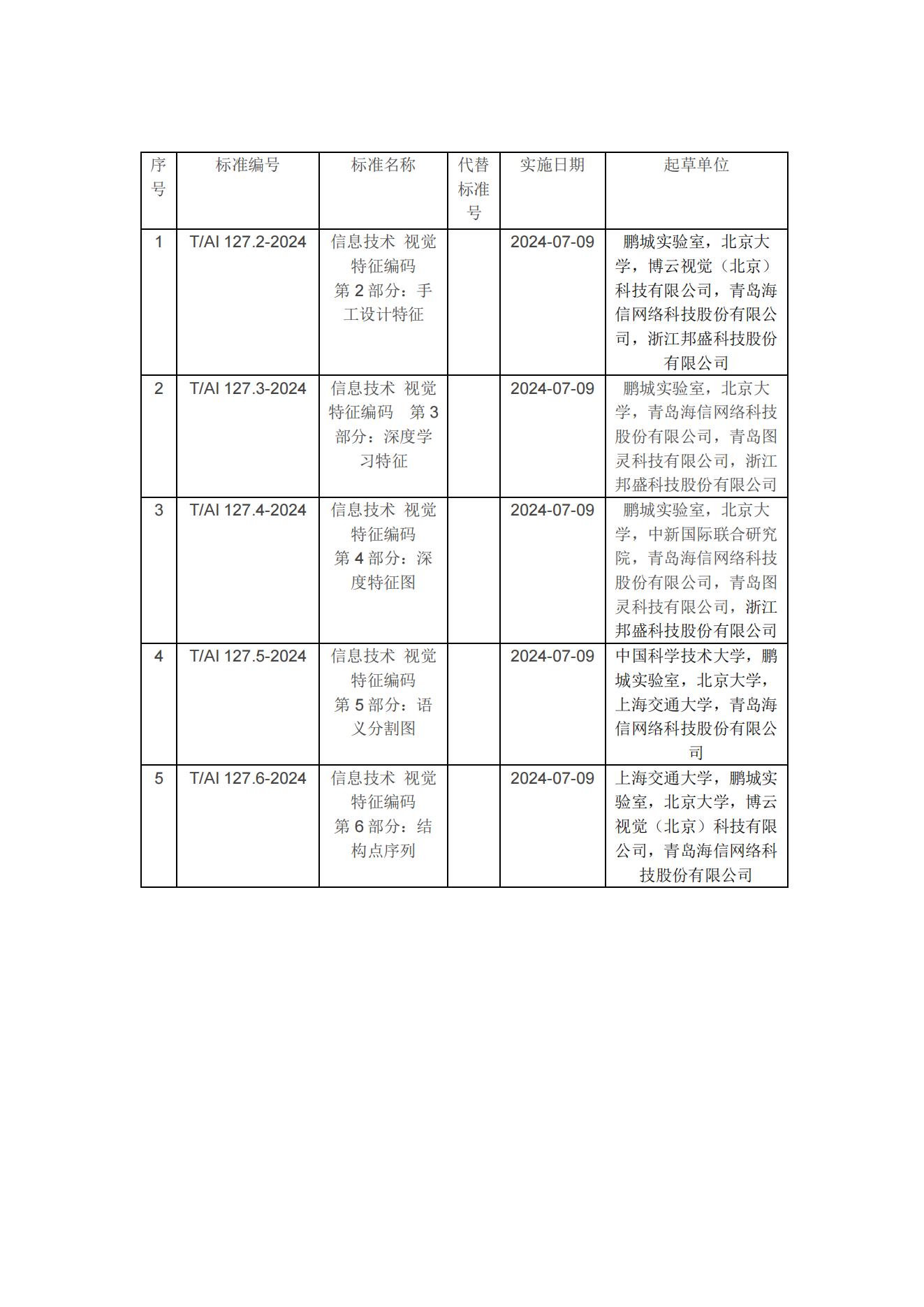 | 序号 | 标准编号 | 标准名称 | 代替标准号 | 实施日期 | 起草单位 |
|---|---|---|---|---|---|
| 1 | T/AI 127.2-2024 | 信息技术 视觉特征编码 第 2 部分：手工设计特征 |  | 2024-07-09 | 鹏城实验室，北京大学，博云视觉（北京）科技有限公司，青岛海信网络科技股份有限公司，浙江邦盛科技股份有限公司 |
| 2 | T/AI 127.3-2024 | 信息技术 视觉特征编码 第 3 部分：深度学习特征 |  | 2024-07-09 | 鹏城实验室，北京大学，青岛海信网络科技股份有限公司，青岛图灵科技有限公司，浙江邦盛科技股份有限公司 |
| 3 | T/AI 127.4-2024 | 信息技术 视觉特征编码 第 4 部分：深度特征图 |  | 2024-07-09 | 鹏城实验室，北京大学，中新国际联合研究院，青岛海信网络科技股份有限公司，青岛图灵科技有限公司，浙江邦盛科技股份有限公司 |
| 4 | T/AI 127.5-2024 | 信息技术 视觉特征编码 第 5 部分：语义分割图 |  | 2024-07-09 | 中国科学技术大学，鹏城实验室，北京大学，上海交通大学，青岛海信网络科技股份有限公司 |
| 5 | T/AI 127.6-2024 | 信息技术 视觉特征编码 第 6 部分：结构点序列 |  | 2024-07-09 | 上海交通大学，鹏城实验室，北京大学，博云视觉（北京）科技有限公司，青岛海信网络科技股份有限公司 |